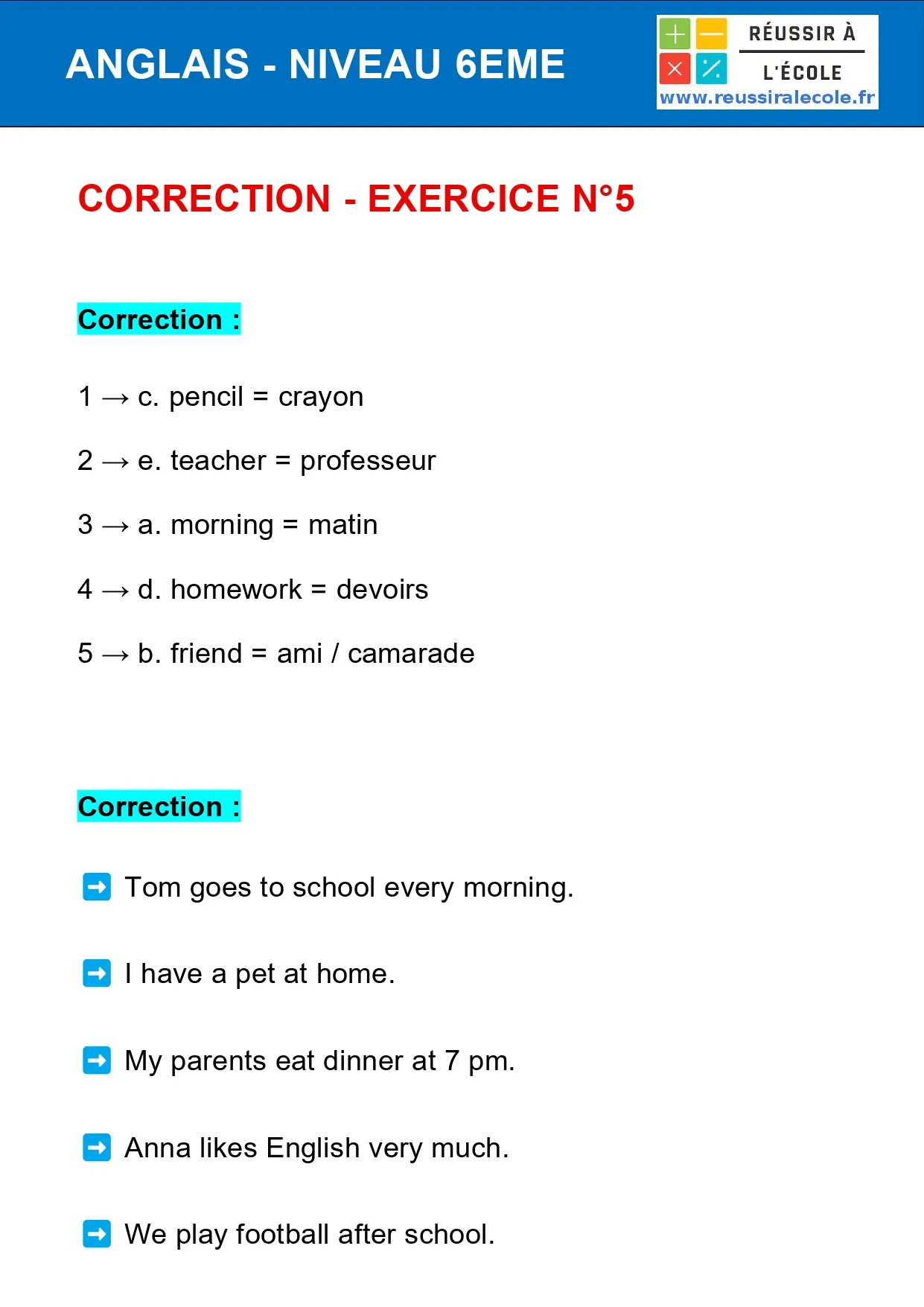 ANGLAIS - NIVEAU 6EME

RÉUSSIR À L'ÉCOLE
www.reussiralecole.fr

CORRECTION - EXERCICE N°5

Correction :

1 → c. pencil = crayon

2 → e. teacher = professeur

3 → a. morning = matin

4 → d. homework = devoirs

5 → b. friend = ami / camarade

Correction :

➡ Tom goes to school every morning.

➡ I have a pet at home.

➡ My parents eat dinner at 7 pm.

➡ Anna likes English very much.

➡ We play football after school.